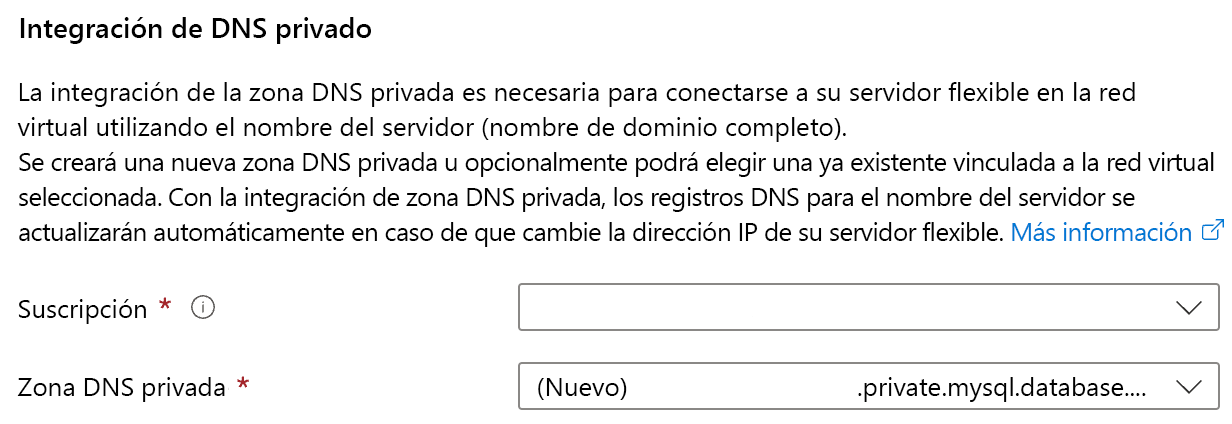 Integración de DNS privado

La integración de la zona DNS privada es necesaria para conectarse a su servidor flexible en la red virtual utilizando el nombre del servidor (nombre de dominio completo).
Se creará una nueva zona DNS privada u opcionalmente podrá elegir una ya existente vinculada a la red virtual seleccionada. Con la integración de zona DNS privada, los registros DNS para el nombre del servidor se actualizarán automáticamente en caso de que cambie la dirección IP de su servidor flexible. Más información

Suscripción *

Zona DNS privada *
(Nuevo) .private.mysql.database....